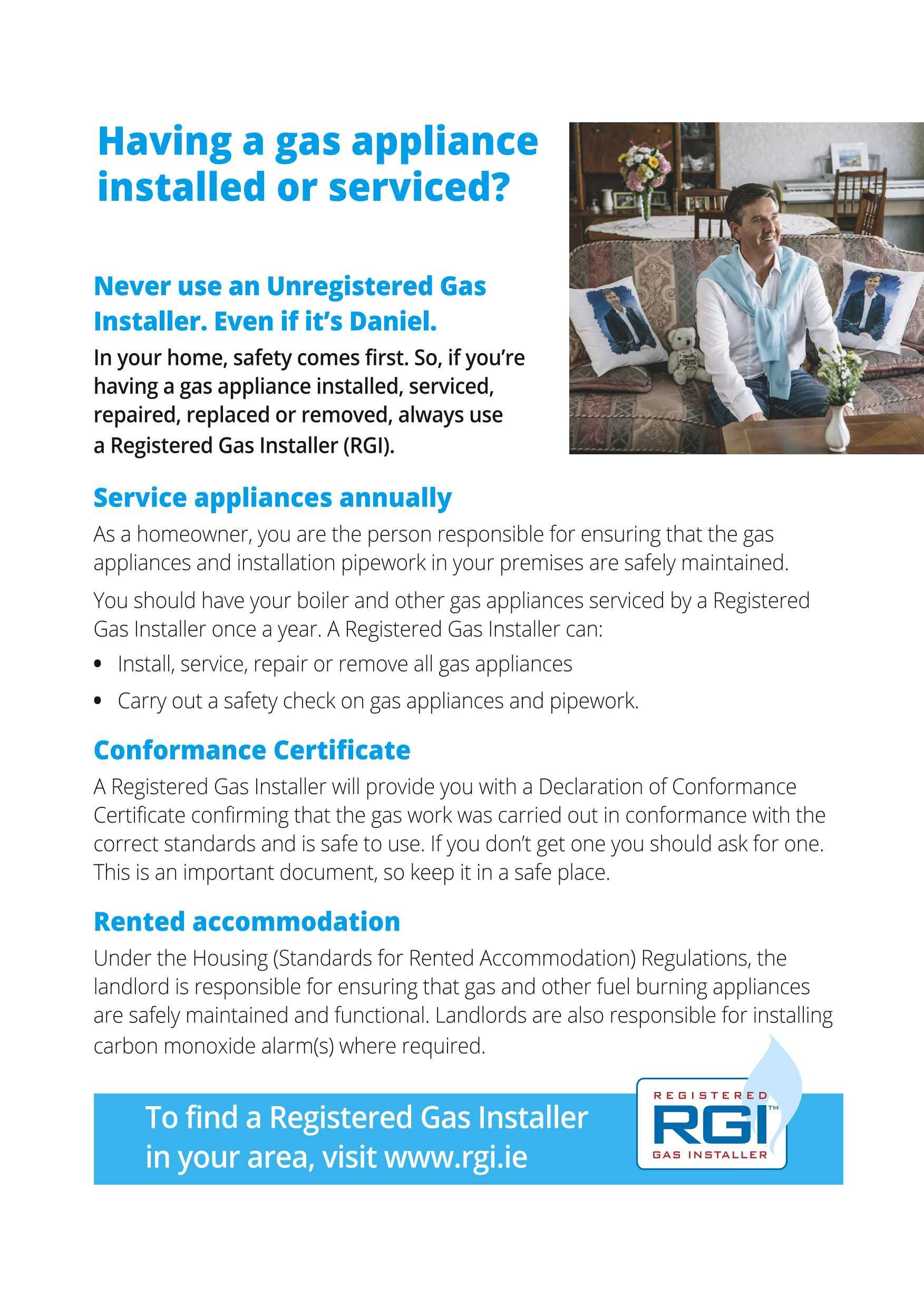 Having a gas appliance installed or serviced?

Never use an Unregistered Gas Installer. Even if it's Daniel.

In your home, safety comes first. So, if you're having a gas appliance installed, serviced, repaired, replaced or removed, always use a Registered Gas Installer (RGI).

Service appliances annually

As a homeowner, you are the person responsible for ensuring that the gas appliances and installation pipework in your premises are safely maintained.

You should have your boiler and other gas appliances serviced by a Registered Gas Installer once a year. A Registered Gas Installer can:

• Install, service, repair or remove all gas appliances
• Carry out a safety check on gas appliances and pipework.

Conformance Certificate

A Registered Gas Installer will provide you with a Declaration of Conformance Certificate confirming that the gas work was carried out in conformance with the correct standards and is safe to use. If you don't get one you should ask for one. This is an important document, so keep it in a safe place.

Rented accommodation

Under the Housing (Standards for Rented Accommodation) Regulations, the landlord is responsible for ensuring that gas and other fuel burning appliances are safely maintained and functional. Landlords are also responsible for installing carbon monoxide alarm(s) where required.

To find a Registered Gas Installer in your area, visit www.rgi.ie

REGISTERED
RGI™
GAS INSTALLER